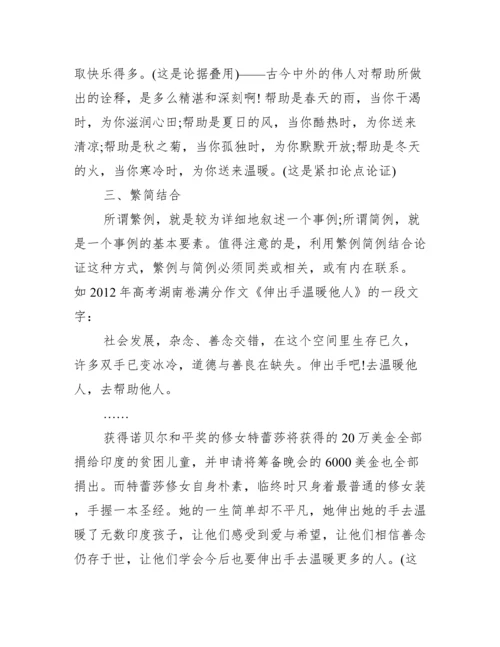 取快乐得多。(这是论据叠用)——古今中外的伟人对帮助所做出的诠释，是多么精湛和深刻啊!帮助是春天的雨，当你干渴时，为你滋润心田;帮助是夏日的风，当你酷热时，为你送来清凉;帮助是秋之菊，当你孤独时，为你默默开放;帮助是冬天的火，当你寒冷时，为你送来温暖。(这是紧扣论点论证)

三、繁简结合

所谓繁例，就是较为详细地叙述一个事例;所谓简例，就是一个事例的基本要素。值得注意的是，利用繁例简例结合论证这种方式，繁例与简例必须同类或相关，或有内在联系。如 2012 年高考湖南卷满分作文《伸出手温暖他人》的一段文字：

社会发展，杂念、善念交错，在这个空间里生存已久，许多双手已变冰冷，道德与善良在缺失。伸出手吧!去温暖他人，去帮助他人。

……

获得诺贝尔和平奖的修女特蕾莎将获得的 20 万美金全部捐给印度的贫困儿童，并申请将筹备晚会的 6000 美金也全部捐出。而特蕾莎修女自身朴素，临终时只身着最普通的修女装，手握一本圣经。她的一生简单却不平凡，她伸出她的手去温暖了无数印度孩子，让他们感受到爱与希望，让他们相信善念仍存于世，让他们学会今后也要伸出手去温暖更多的人。(这